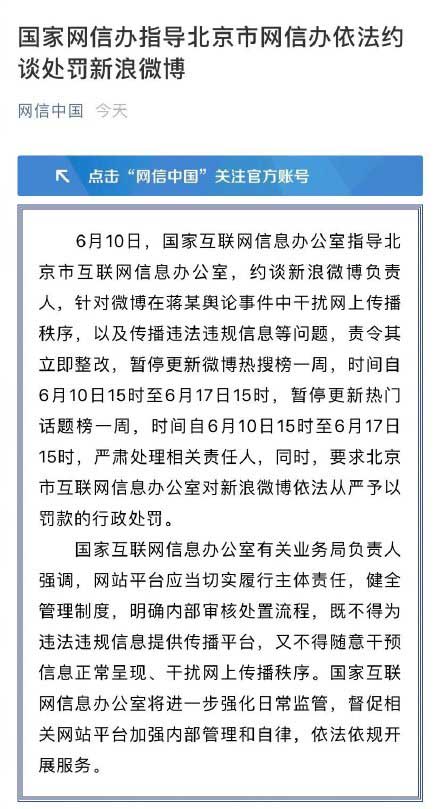 国家网信办指导北京市网信办依法约谈处罚新浪微博

网信中国 今天

点击“网信中国”关注官方账号

6月10日，国家互联网信息办公室指导北京市互联网信息办公室，约谈新浪微博负责人，针对微博在蒋某舆论事件中干扰网上传播秩序，以及传播违法违规信息等问题，责令其立即整改，暂停更新微博热搜榜一周，时间自6月10日15时至6月17日15时，暂停更新热门话题榜一周，时间自6月10日15时至6月17日15时，严肃处理相关责任人，同时，要求北京市互联网信息办公室对新浪微博依法从严予以罚款的行政处罚。

国家互联网信息办公室有关业务局负责人强调，网站平台应当切实履行主体责任，健全管理制度，明确内部审核处置流程，既不得为违法违规信息提供传播平台，又不得随意干预信息正常呈现、干扰网上传播秩序。国家互联网信息办公室将进一步强化日常监管，督促相关网站平台加强内部管理和自律，依法依规开展服务。